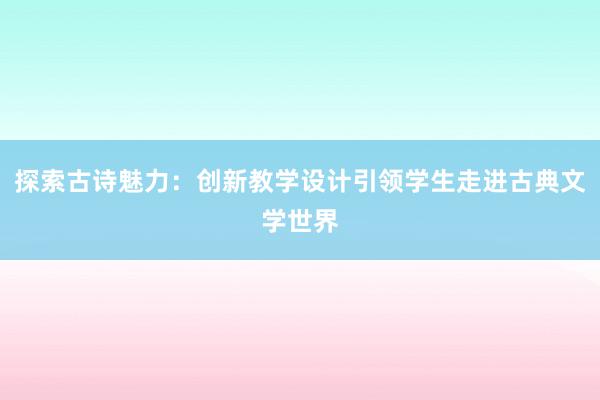 探索古诗魅力：创新教学设计引领学生走进古典文学世界